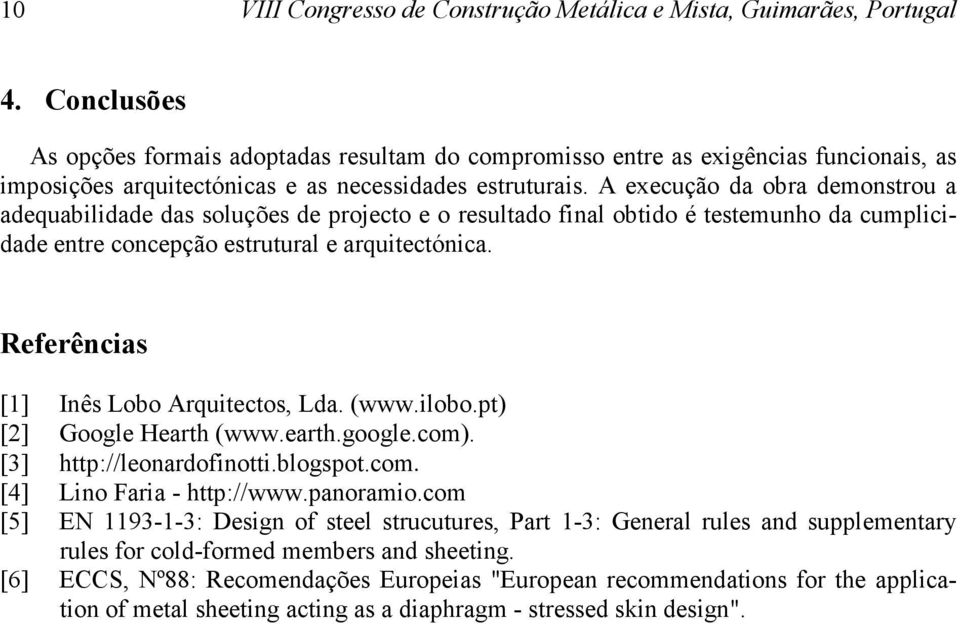 10 VIII Congresso de Construção Metálica e Mista, Guimarães, Portugal

4. Conclusões

As opções formais adoptadas resultam do compromisso entre as exigências funcionais, as imposições arquitectónicas e as necessidades estruturais. A execução da obra demonstrou a adequabilidade das soluções de projecto e o resultado final obtido é testemunho da cumplicidade entre concepção estrutural e arquitectónica.

Referências

[1] Inês Lobo Arquitectos, Lda. (www.ilobo.pt)
[2] Google Hearth (www.earth.google.com).
[3] http://leonardofinotti.blogspot.com.
[4] Lino Faria - http://www.panoramio.com
[5] EN 1193-1-3: Design of steel strucutures, Part 1-3: General rules and supplementary rules for cold-formed members and sheeting.
[6] ECCS, Nº88: Recomendações Europeias "European recommendations for the application of metal sheeting acting as a diaphragm - stressed skin design".